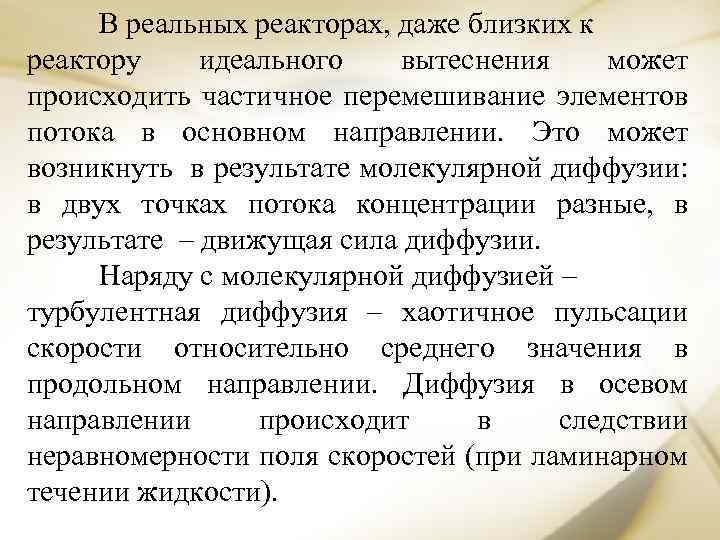 В реальных реакторах, даже близких к реактору идеального вытеснения может происходить частичное перемешивание элементов потока в основном направлении. Это может возникнуть в результате молекулярной диффузии: в двух точках потока концентрации разные, в результате – движущая сила диффузии.

Наряду с молекулярной диффузией – турбулентная диффузия – хаотичное пульсации скорости относительно среднего значения в продольном направлении. Диффузия в осевом направлении происходит в следствии неравномерности поля скоростей (при ламинарном течении жидкости).